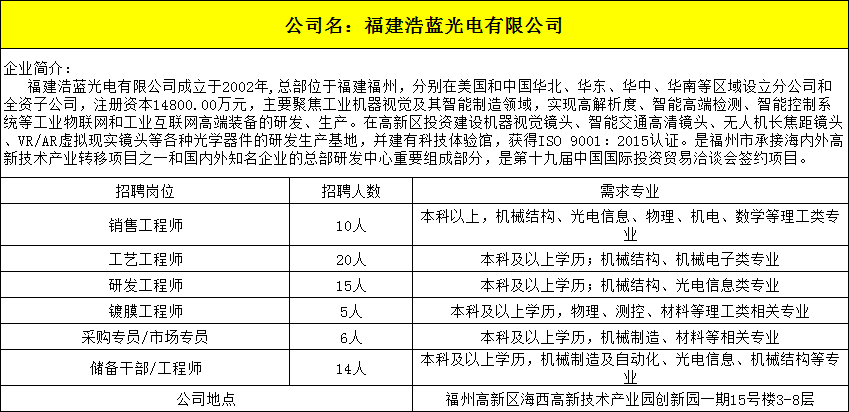 公司名：福建浩蓝光电有限公司

企业简介：
福建浩蓝光电有限公司成立于2002年，总部位于福建福州，分别在美国和中国华北、华东、华中、华南等区域设立分公司和全资子公司，注册资本14800.00万元，主要聚焦工业机器视觉及其智能制造领域，实现高解析度、智能高端检测、智能控制系统等工业物联网和工业互联网高端装备的研发、生产。在高新区投资建设机器视觉镜头、智能交通高清镜头、无人机长焦距镜头、VR/AR虚拟现实镜头等各种光学器件的研发生产基地，并建有科技体验馆，获得ISO 9001：2015认证。是福州市承接海内外高新技术产业转移项目之一和国内外知名企业的总部研发中心重要组成部分，是第十九届中国国际投资贸易洽谈会签约项目。

| 招聘岗位 | 招聘人数 | 需求专业 |
|---|---|---|
| 销售工程师 | 10人 | 本科以上，机械结构、光电信息、物理、机电、数学等理工类专业 |
| 工艺工程师 | 20人 | 本科及以上学历；机械结构、机械电子类专业 |
| 研发工程师 | 15人 | 本科及以上学历；机械结构、光电信息类专业 |
| 镀膜工程师 | 5人 | 本科及以上学历，物理、测控、材料等理工类相关专业 |
| 采购专员/市场专员 | 6人 | 本科及以上学历，机械制造、材料等相关专业 |
| 储备干部/工程师 | 14人 | 本科及以上学历，机械制造及自动化、光电信息、机械结构等专业 |
| 公司地点 | | 福州高新区海西高新技术产业园创新园一期15号楼3-8层 |